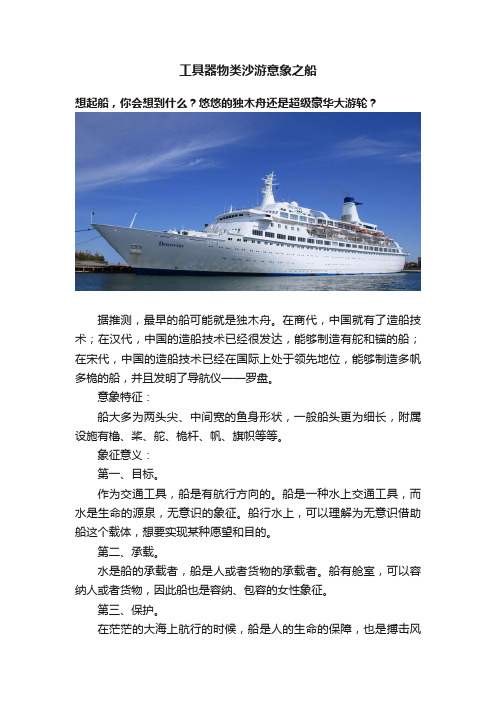 工具器物类沙游意象之船

想起船，你会想到什么？悠悠的独木舟还是超级豪华大游轮？

Discovery

据推测，最早的船可能就是独木舟。在商代，中国就有了造船技术；在汉代，中国的造船技术已经很发达，能够制造有舵和锚的船；在宋代，中国的造船技术已经在国际上处于领先地位，能够制造多帆多桅的船，并且发明了导航仪——罗盘。

意象特征：

船大多为两头尖、中间宽的鱼身形状，一般船头更为细长，附属设施有橹、桨、舵、桅杆、帆、旗帜等等。

象征意义：

第一、目标。

作为交通工具，船是有航行方向的。船是一种水上交通工具，而水是生命的源泉，无意识的象征。船行水上，可以理解为无意识借助船这个载体，想要实现某种愿望和目的。

第二、承载。

水是船的承载者，船是人或者货物的承载者。船有舱室，可以容纳人或者货物，因此船也是容纳、包容的女性象征。

第三、保护。

在茫茫的大海上航行的时候，船是人的生命的保障，也是搏击风